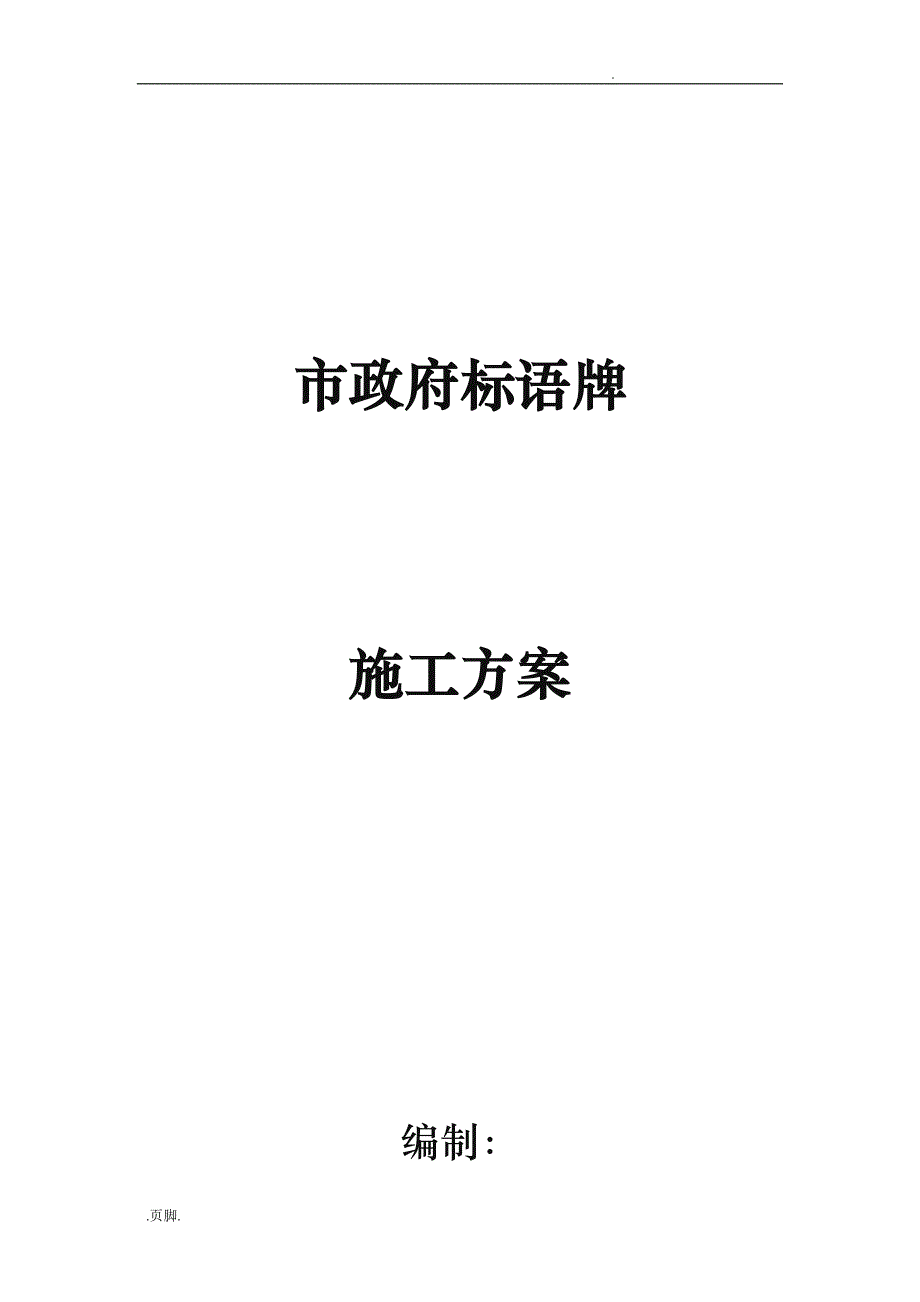 .

市政府标语牌

施工方案

编制：

.页脚.